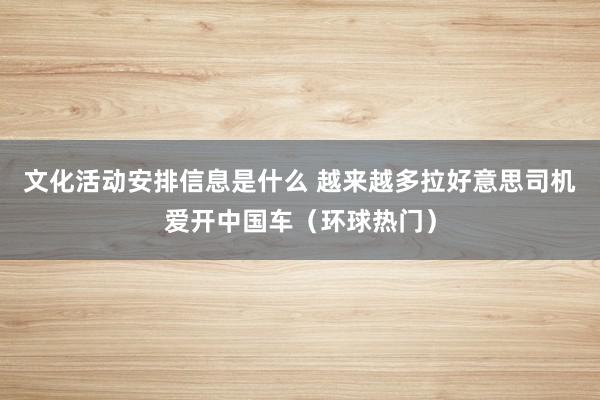 文化活动安排信息是什么 越来越多拉好意思司机爱开中国车（环球热门）